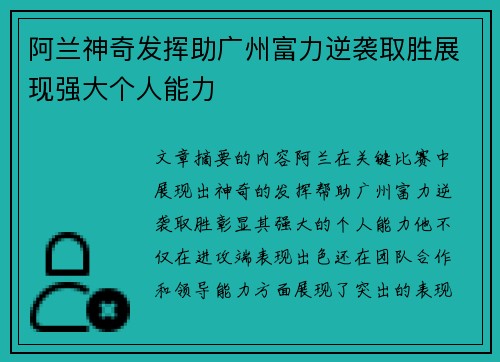 阿兰神奇发挥助广州富力逆袭取胜展现强大个人能力

文章摘要的内容阿兰在关键比赛中展现出神奇的发挥帮助广州富力逆袭取胜彰显其强大的个人能力他不仅在进攻端表现出色还在团队合作和领导能力方面展现了突出的表现